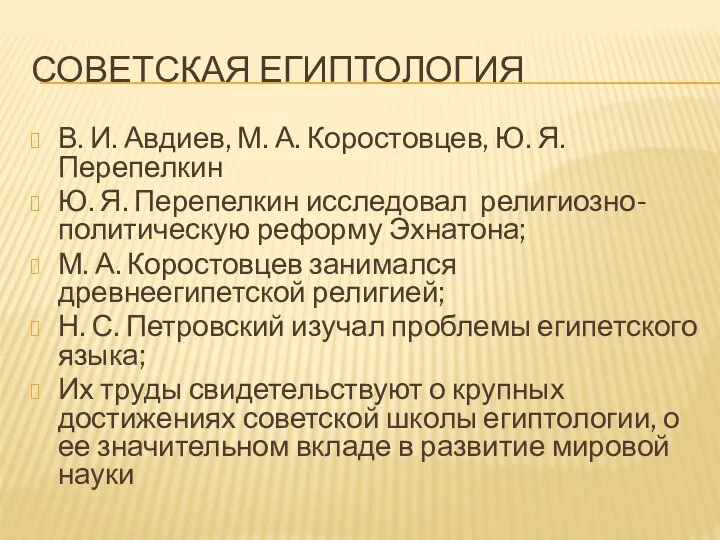 СОВЕТСКАЯ ЕГИПТОЛОГИЯ

В. И. Авдиев, М. А. Коростовцев, Ю. Я. Перепелкин

Ю. Я. Перепелкин исследовал религиозно-политическую реформу Эхнатона;

М. А. Коростовцев занимался древнеегипетской религией;

Н. С. Петровский изучал проблемы египетского языка;

Их труды свидетельствуют о крупных достижениях советской школы египтологии, о ее значительном вкладе в развитие мировой науки